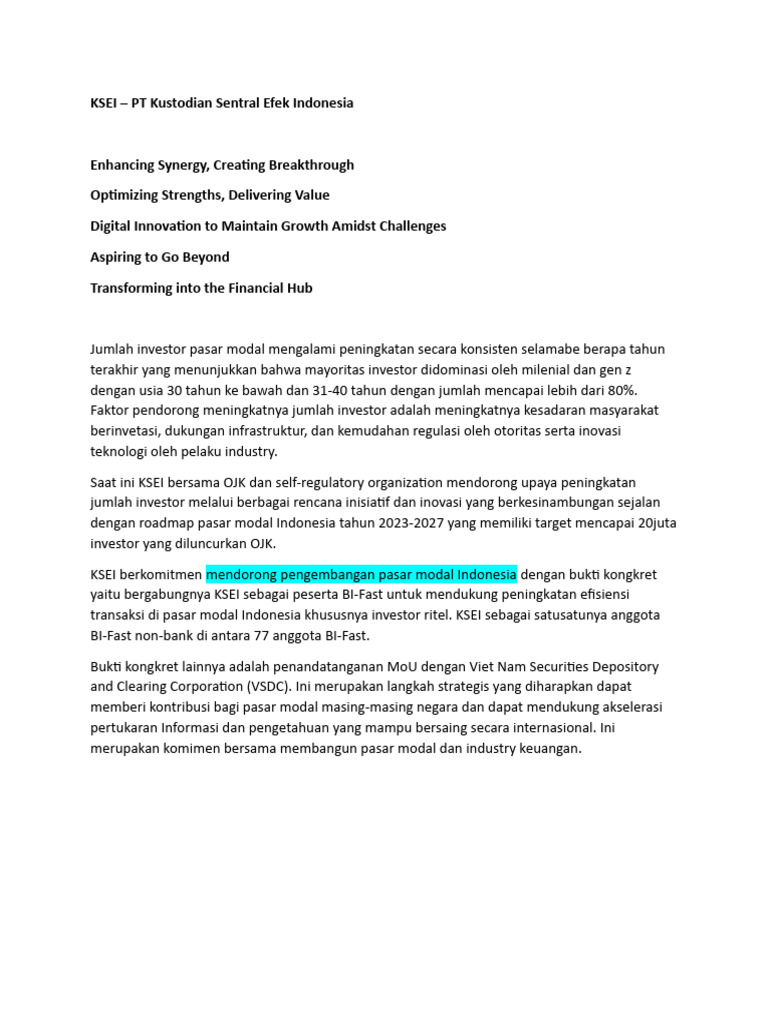 KSEI – PT Kustodian Sentral Efek Indonesia

Enhancing Synergy, Creating Breakthrough

Optimizing Strengths, Delivering Value

Digital Innovation to Maintain Growth Amidst Challenges

Aspiring to Go Beyond

Transforming into the Financial Hub

Jumlah investor pasar modal mengalami peningkatan secara konsisten selamabe berapa tahun terakhir yang menunjukkan bahwa mayoritas investor didominasi oleh milenial dan gen z dengan usia 30 tahun ke bawah dan 31-40 tahun dengan jumlah mencapai lebih dari 80%. Faktor pendorong meningkatnya jumlah investor adalah meningkatnya kesadaran masyarakat berinvetasi, dukungan infrastruktur, dan kemudahan regulasi oleh otoritas serta inovasi teknologi oleh pelaku industry.

Saat ini KSEI bersama OJK dan self-regulatory organization mendorong upaya peningkatan jumlah investor melalui berbagai rencana inisiatif dan inovasi yang berkesinambungan sejalan dengan roadmap pasar modal Indonesia tahun 2023-2027 yang memiliki target mencapai 20juta investor yang diluncurkan OJK.

KSEI berkomitmen mendorong pengembangan pasar modal Indonesia dengan bukti kongkret yaitu bergabungnya KSEI sebagai peserta BI-Fast untuk mendukung peningkatan efisiensi transaksi di pasar modal Indonesia khususnya investor ritel. KSEI sebagai satusatunya anggota BI-Fast non-bank di antara 77 anggota BI-Fast.

Bukti kongkret lainnya adalah penandatanganan MoU dengan Viet Nam Securities Depository and Clearing Corporation (VSDC). Ini merupakan langkah strategis yang diharapkan dapat memberi kontribusi bagi pasar modal masing-masing negara dan dapat mendukung akselerasi pertukaran Informasi dan pengetahuan yang mampu bersaing secara internasional. Ini merupakan komimen bersama membangun pasar modal dan industry keuangan.